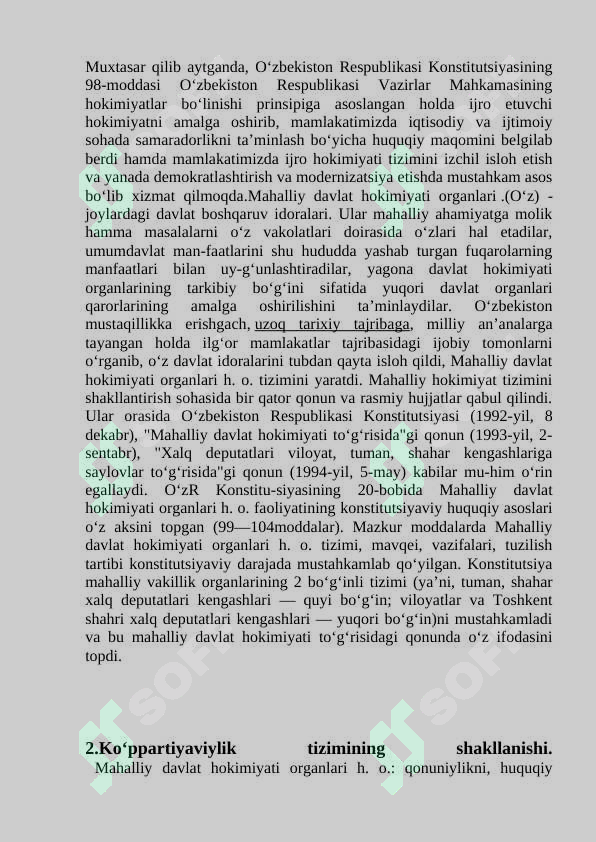 Muxtasar qilib aytganda, O‘zbekiston Respublikasi Konstitutsiyasining 98-moddasi O‘zbekiston Respublikasi Vazirlar Mahkamasining hokimiyatlar bo‘linishi prinsipiga asoslangan holda ijro etuvchi hokimiyatni amalga oshirib, mamlakatimizda iqtisodiy va ijtimoiy sohada samaradorlikni ta’minlash bo‘yicha huquqiy maqomini belgilab berdi hamda mamlakatimizda ijro hokimiyati tizimini izchil isloh etish va yanada demokratlashtirish va modernizatsiya etishda mustahkam asos bo‘lib xizmat qilmoqda.Mahalliy davlat hokimiyati organlari .(O‘z) - joylardagi davlat boshqaruv idoralari. Ular mahalliy ahamiyatga molik hamma masalalarni o‘z vakolatlari doirasida o‘zlari hal etadilar, umumdavlat man-faatlarini shu hududda yashab turgan fuqarolarning manfaatlari bilan uy-g‘unlashtiradilar, yagona davlat hokimiyati organlarining tarkibiy bo‘g‘ini sifatida yuqori davlat organlari qarorlarining amalga oshirilishini ta’minlaydilar. O‘zbekiston mustaqillikka erishgach, uzoq tarixiy tajribaga, milliy an’analarga tayangan holda ilg‘or mamlakatlar tajribasidagi ijobiy tomonlarni o‘rganib, o‘z davlat idoralarini tubdan qayta isloh qildi, Mahalliy davlat hokimiyati organlari h. o. tizimini yaratdi. Mahalliy hokimiyat tizimini shakllantirish sohasida bir qator qonun va rasmiy hujjatlar qabul qilindi. Ular orasida O‘zbekiston Respublikasi Konstitutsiyasi (1992-yil, 8 dekabr), "Mahalliy davlat hokimiyati to‘g‘risida"gi qonun (1993-yil, 2-sentabr), "Xalq deputatlari viloyat, tuman, shahar kengashlariga saylovlar to‘g‘risida"gi qonun (1994-yil, 5-may) kabilar mu-him o‘rin egallaydi. O‘zR Konstitu-siyasining 20-bobida Mahalliy davlat hokimiyati organlari h. o. faoliyatining konstitutsiyaviy huquqiy asoslari o‘z aksini topgan (99—104moddalar). Mazkur moddalarda Mahalliy davlat hokimiyati organlari h. o. tizimi, mavqei, vazifalari, tuzilish tartibi konstitutsiyaviy darajada mustahkamlab qo‘yilgan. Konstitutsiya mahalliy vakillik organlarining 2 bo‘g‘inli tizimi (ya’ni, tuman, shahar xalq deputatlari kengashlari — quyi bo‘g‘in; viloyatlar va Toshkent shahri xalq deputatlari kengashlari — yuqori bo‘g‘in)ni mustahkamladi va bu mahalliy davlat hokimiyati to‘g‘risidagi qonunda o‘z ifodasini topdi.

2.Ko‘ppartiyaviylik tizimining shakllanishi.
Mahalliy davlat hokimiyati organlari h. o.: qonuniylikni, huquqiy